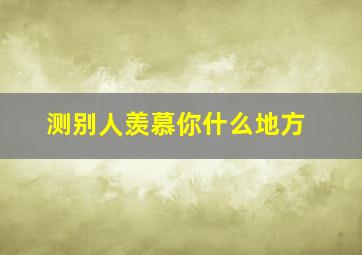 测别人羡慕你什么地方